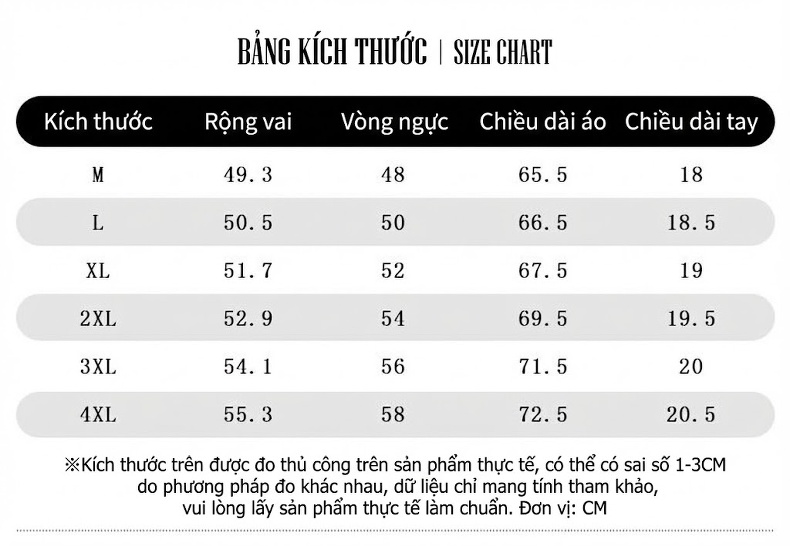 BẢNG KÍCH THƯỚC | SIZE CHART

| Kích thước | Rộng vai | Vòng ngực | Chiều dài áo | Chiều dài tay |
|---|---|---|---|---|
| M | 49.3 | 48 | 65.5 | 18 |
| L | 50.5 | 50 | 66.5 | 18.5 |
| XL | 51.7 | 52 | 67.5 | 19 |
| 2XL | 52.9 | 54 | 69.5 | 19.5 |
| 3XL | 54.1 | 56 | 71.5 | 20 |
| 4XL | 55.3 | 58 | 72.5 | 20.5 |

※Kích thước trên được đo thủ công trên sản phẩm thực tế, có thể có sai số 1-3CM do phương pháp đo khác nhau, dữ liệu chỉ mang tính tham khảo, vui lòng lấy sản phẩm thực tế làm chuẩn. Đơn vị: CM